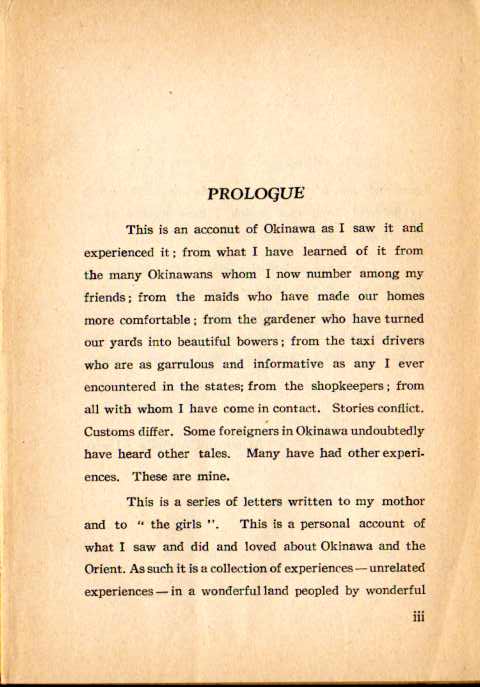 PROLOGUE

This is an acconut of Okinawa as I saw it and experienced it; from what I have learned of it from the many Okinawans whom I now number among my friends; from the maids who have made our homes more comfortable; from the gardener who have turned our yards into beautiful bowers; from the taxi drivers who are as garrulous and informative as any I ever encountered in the states; from the shopkeepers; from all with whom I have come in contact. Stories conflict. Customs differ. Some foreigners in Okinawa undoubtedly have heard other tales. Many have had other experiences. These are mine.

This is a series of letters written to my mothor and to " the girls ". This is a personal account of what I saw and did and loved about Okinawa and the Orient. As such it is a collection of experiences — unrelated experiences — in a wonderful land peopled by wonderful

iii